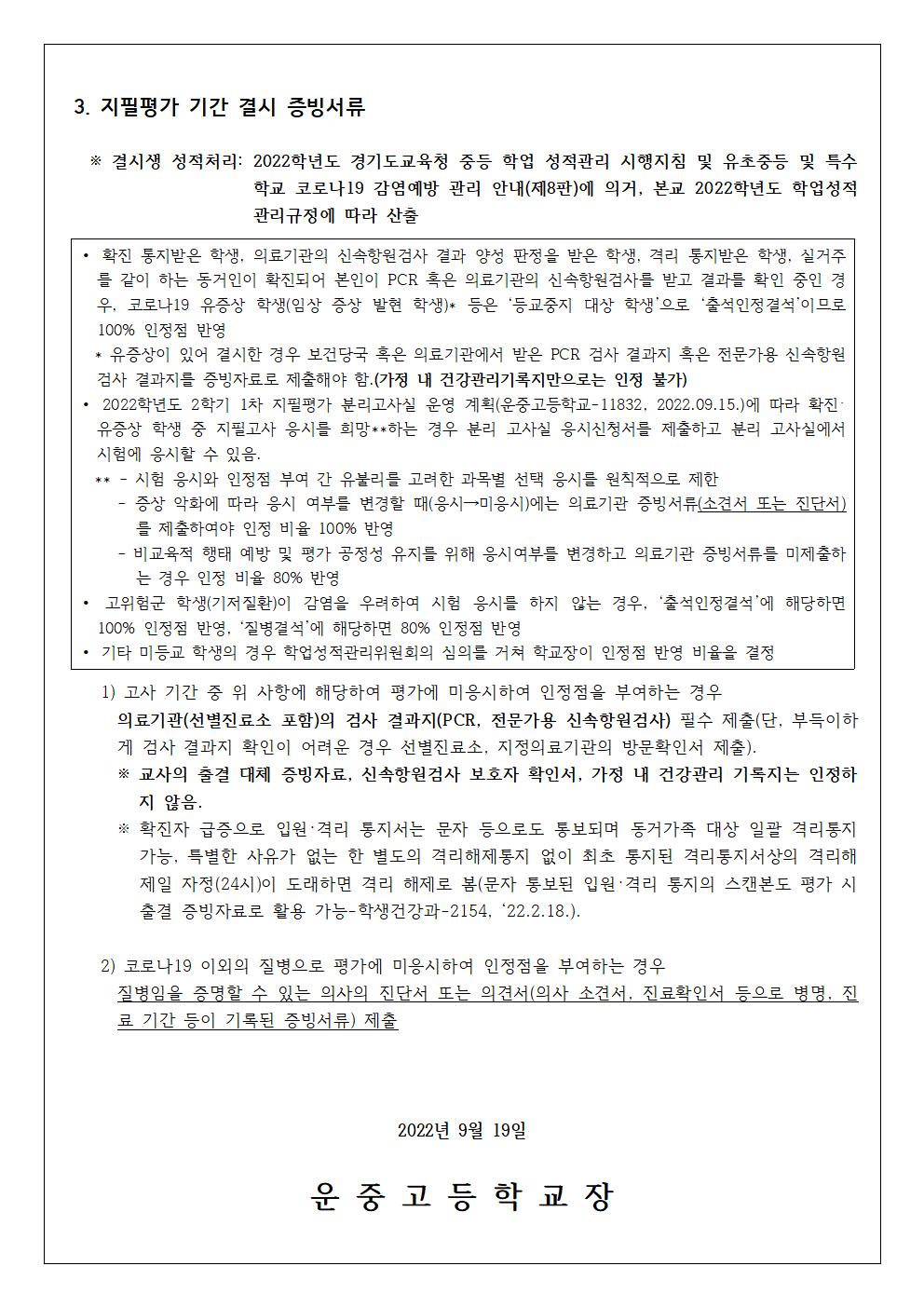 3. 지필평가 기간 결시 증빙서류

※ 결시생 성적처리: 2022학년도 경기도교육청 중등 학업 성적관리 시행지침 및 유초중등 및 특수학교 코로나19 감염예방 관리 안내(제8판)에 의거, 본교 2022학년도 학업성적관리규정에 따라 산출

• 확진 통지받은 학생, 의료기관의 신속항원검사 결과 양성 판정을 받은 학생, 격리 통지받은 학생, 실거주를 같이 하는 동거인이 확진되어 본인이 PCR 혹은 의료기관의 신속항원검사를 받고 결과를 확인 중인 경우, 코로나19 유증상 학생(임상 증상 발현 학생)* 등은 '등교중지 대상 학생'으로 '출석인정결석'이므로 100% 인정점 반영
* 유증상이 있어 결시한 경우 보건당국 혹은 의료기관에서 받은 PCR 검사 결과지 혹은 전문가용 신속항원검사 결과지를 증빙자료로 제출해야 함.(가정 내 건강관리기록지만으로는 인정 불가)
• 2022학년도 2학기 1차 지필평가 분리고사실 운영 계획(운중고등학교-11832, 2022.09.15.)에 따라 확진·유증상 학생 중 지필고사 응시를 희망**하는 경우 분리 고사실 응시신청서를 제출하고 분리 고사실에서 시험에 응시할 수 있음.
** - 시험 응시와 인정점 부여 간 유불리를 고려한 과목별 선택 응시를 원칙적으로 제한
- 증상 악화에 따라 응시 여부를 변경할 때(응시→미응시)에는 의료기관 증빙서류(소견서 또는 진단서)를 제출하여야 인정 비율 100% 반영
- 비교육적 행태 예방 및 평가 공정성 유지를 위해 응시여부를 변경하고 의료기관 증빙서류를 미제출하는 경우 인정 비율 80% 반영
• 고위험군 학생(기저질환)이 감염을 우려하여 시험 응시를 하지 않는 경우, '출석인정결석'에 해당하면 100% 인정점 반영, '질병결석'에 해당하면 80% 인정점 반영
• 기타 미등교 학생의 경우 학업성적관리위원회의 심의를 거쳐 학교장이 인정점 반영 비율을 결정

1) 고사 기간 중 위 사항에 해당하여 평가에 미응시하여 인정점을 부여하는 경우
의료기관(선별진료소 포함)의 검사 결과지(PCR, 전문가용 신속항원검사) 필수 제출(단, 부득이하게 검사 결과지 확인이 어려운 경우 선별진료소, 지정의료기관의 방문확인서 제출).
※ 교사의 출결 대체 증빙자료, 신속항원검사 보호자 확인서, 가정 내 건강관리 기록지는 인정하지 않음.
※ 확진자 급증으로 입원·격리 통지서는 문자 등으로도 통보되며 동거가족 대상 일괄 격리통지 가능, 특별한 사유가 없는 한 별도의 격리해제통지 없이 최초 통지된 격리통지서상의 격리해제일 자정(24시)이 도래하면 격리 해제로 봄(문자 통보된 입원·격리 통지의 스캔본도 평가 시 출결 증빙자료로 활용 가능-학생건강과-2154, '22.2.18.).

2) 코로나19 이외의 질병으로 평가에 미응시하여 인정점을 부여하는 경우
질병임을 증명할 수 있는 의사의 진단서 또는 의견서(의사 소견서, 진료확인서 등으로 병명, 진료 기간 등이 기록된 증빙서류) 제출

2022년 9월 19일

운 중 고 등 학 교 장